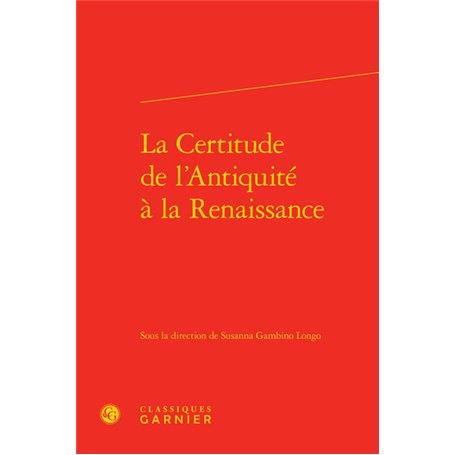 La Certitude de l'Antiquité à la Renaissance

Sous la direction de Susanna Gambino Longo

CG

CLASSIQUES GARNIER